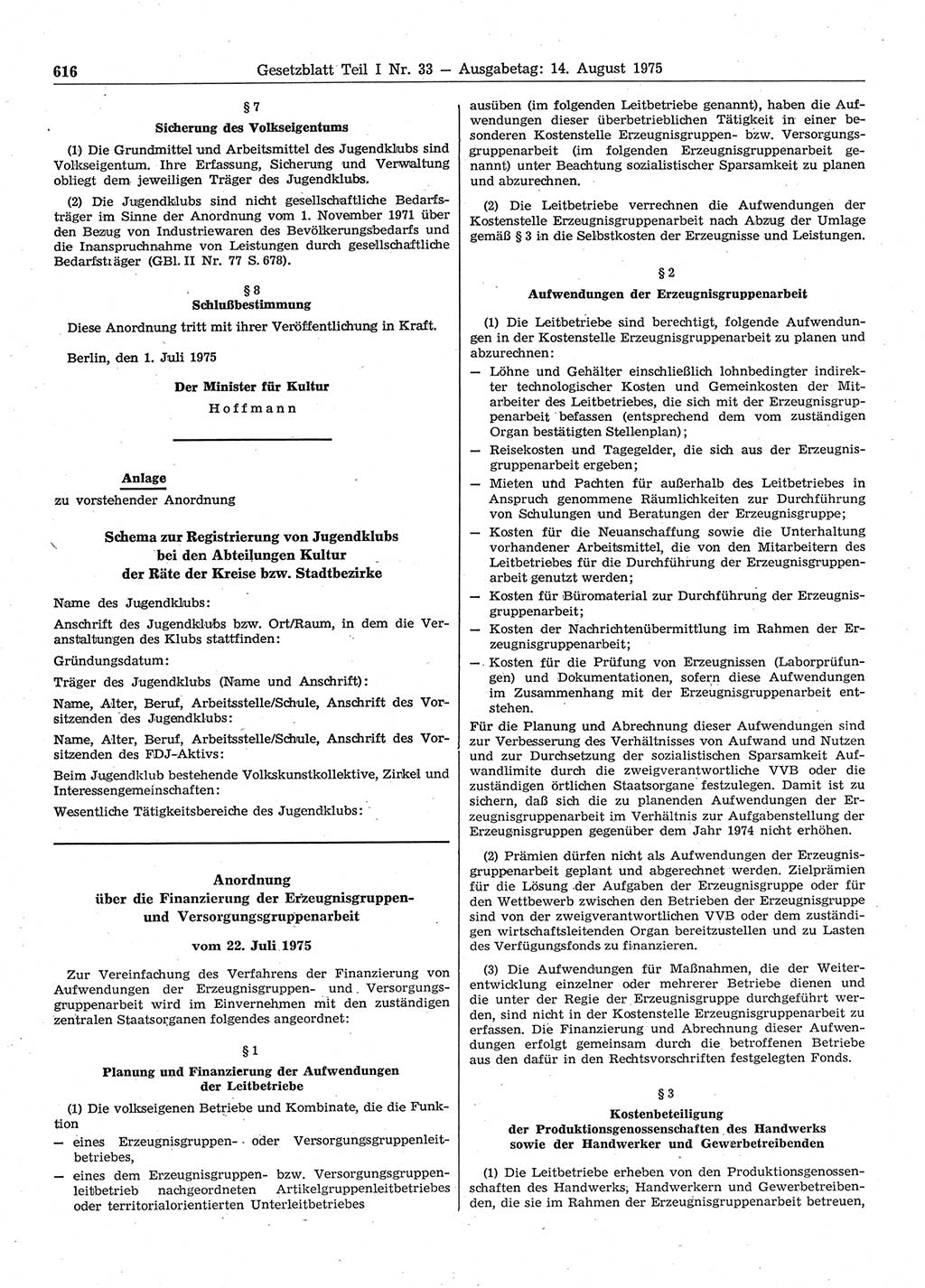 616 Gesetzblatt Teil I Nr. 33 — Ausgabetag: 14. August 1975

§ 7
Sicherung des Volkseigentums

(1) Die Grundmittel und Arbeitsmittel des Jugendklubs sind Volkseigentum. Ihre Erfassung, Sicherung und Verwaltung obliegt dem jeweiligen Träger des Jugendklubs.

(2) Die Jugendklubs sind nicht gesellschaftliche Bedarfsträger im Sinne der Anordnung vom 1. November 1971 über den Bezug von Industriewaren des Bevölkerungsbedarfs und die Inanspruchnahme von Leistungen durch gesellschaftliche Bedarfsträger (GBl. II Nr. 77 S. 678).

§ 8
Schlußbestimmung

Diese Anordnung tritt mit ihrer Veröffentlichung in Kraft.

Berlin, den 1. Juli 1975

Der Minister für Kultur
Hoffmann

Anlage
zu vorstehender Anordnung

Schema zur Registrierung von Jugendklubs bei den Abteilungen Kultur der Räte der Kreise bzw. Stadtbezirke

Name des Jugendklubs:

Anschrift des Jugendklubs bzw. Ort/Raum, in dem die Veranstaltungen des Klubs stattfinden:

Gründungsdatum:

Träger des Jugendklubs (Name und Anschrift):

Name, Alter, Beruf, Arbeitsstelle/Schule, Anschrift des Vorsitzenden des Jugendklubs:

Name, Alter, Beruf, Arbeitsstelle/Schule, Anschrift des Vorsitzenden des FDJ-Aktivs:

Beim Jugendklub bestehende Volkskunstkollektive, Zirkel und Interessengemeinschaften:

Wesentliche Tätigkeitsbereiche des Jugendklubs:

Anordnung
über die Finanzierung der Erzeugnisgruppen- und Versorgungsgruppenarbeit

vom 22. Juli 1975

Zur Vereinfachung des Verfahrens der Finanzierung von Aufwendungen der Erzeugnisgruppen- und Versorgungsgruppenarbeit wird im Einvernehmen mit den zuständigen zentralen Staatsorganen folgendes angeordnet:

§ 1
Planung und Finanzierung der Aufwendungen der Leitbetriebe

(1) Die volkseigenen Betriebe und Kombinate, die die Funktion
— eines Erzeugnisgruppen- oder Versorgungsgruppenleitbetriebes,
— eines dem Erzeugnisgruppen- bzw. Versorgungsgruppenleitbetrieb nachgeordneten Artikelgruppenleitbetriebes oder territorialorientierten Unterleitbetriebes

ausüben (im folgenden Leitbetriebe genannt), haben die Aufwendungen dieser überbetrieblichen Tätigkeit in einer besonderen Kostenstelle Erzeugnisgruppenarbeit bzw. Versorgungsgruppenarbeit (im folgenden Erzeugnisgruppenarbeit genannt) unter Beachtung sozialistischer Sparsamkeit zu planen und abzurechnen.

(2) Die Leitbetriebe verrechnen die Aufwendungen der Kostenstelle Erzeugnisgruppenarbeit nach Abzug der Umlage gemäß § 3 in die Selbstkosten der Erzeugnisse und Leistungen.

§ 2
Aufwendungen der Erzeugnisgruppenarbeit

(1) Die Leitbetriebe sind berechtigt, folgende Aufwendungen in der Kostenstelle Erzeugnisgruppenarbeit zu planen und abzurechnen:
— Löhne und Gehälter einschließlich lohnbedingter indirekter technologischer Kosten und Gemeinkosten der Mitarbeiter des Leitbetriebes, die sich mit der Erzeugnisgruppenarbeit befassen (entsprechend dem vom zuständigen Organ bestätigten Stellenplan);
— Reisekosten und Tagegelder, die sich aus der Erzeugnisgruppenarbeit ergeben;
— Mieten und Pachten für außerhalb des Leitbetriebes in Anspruch genommene Räumlichkeiten zur Durchführung von Schulungen und Beratungen der Erzeugnisgruppe;
— Kosten für die Neuanschaffung sowie die Unterhaltung vorhandener Arbeitsmittel, die von den Mitarbeitern des Leitbetriebes für die Durchführung der Erzeugnisgruppenarbeit genutzt werden;
— Kosten für Büromaterial zur Durchführung der Erzeugnisgruppenarbeit;
— Kosten der Nachrichtenübermittlung im Rahmen der Erzeugnisgruppenarbeit;
— Kosten für die Prüfung von Erzeugnissen (Laborprüfungen) und Dokumentationen, sofern diese Aufwendungen im Zusammenhang mit der Erzeugnisgruppenarbeit entstehen.

Für die Planung und Abrechnung dieser Aufwendungen sind zur Verbesserung des Verhältnisses von Aufwand und Nutzen und zur Durchsetzung der sozialistischen Sparsamkeit Aufwandlimite durch die zweigverantwortliche VVB oder die zuständigen örtlichen Staatsorgane festzulegen. Damit ist zu sichern, daß sich die zu planenden Aufwendungen der Erzeugnisgruppenarbeit im Verhältnis zur Aufgabenstellung der Erzeugnisgruppen gegenüber dem Jahr 1974 nicht erhöhen.

(2) Prämien dürfen nicht als Aufwendungen der Erzeugnisgruppenarbeit geplant und abgerechnet werden. Zielprämien für die Lösung der Aufgaben der Erzeugnisgruppe oder für den Wettbewerb zwischen den Betrieben der Erzeugnisgruppe sind von der zweigverantwortlichen VVB oder dem zuständigen wirtschaftsleitenden Organ bereitzustellen und zu Lasten des Verfügungsfonds zu finanzieren.

(3) Die Aufwendungen für Maßnahmen, die der Weiterentwicklung einzelner oder mehrerer Betriebe dienen und die unter der Regie der Erzeugnisgruppe durchgeführt werden, sind nicht in der Kostenstelle Erzeugnisgruppenarbeit zu erfassen. Die Finanzierung und Abrechnung dieser Aufwendungen erfolgt gemeinsam durch die beteiligten Betriebe aus den dafür in den Rechtsvorschriften festgelegten Fonds.

§ 3
Kostenbeteiligung der Produktionsgenossenschaften des Handwerks sowie der Handwerker und Gewerbetreibenden

(1) Die Leitbetriebe erheben von den Produktionsgenossenschaften des Handwerks, Handwerkern und Gewerbetreibenden, die sie im Rahmen der Erzeugnisgruppenarbeit betreuen,